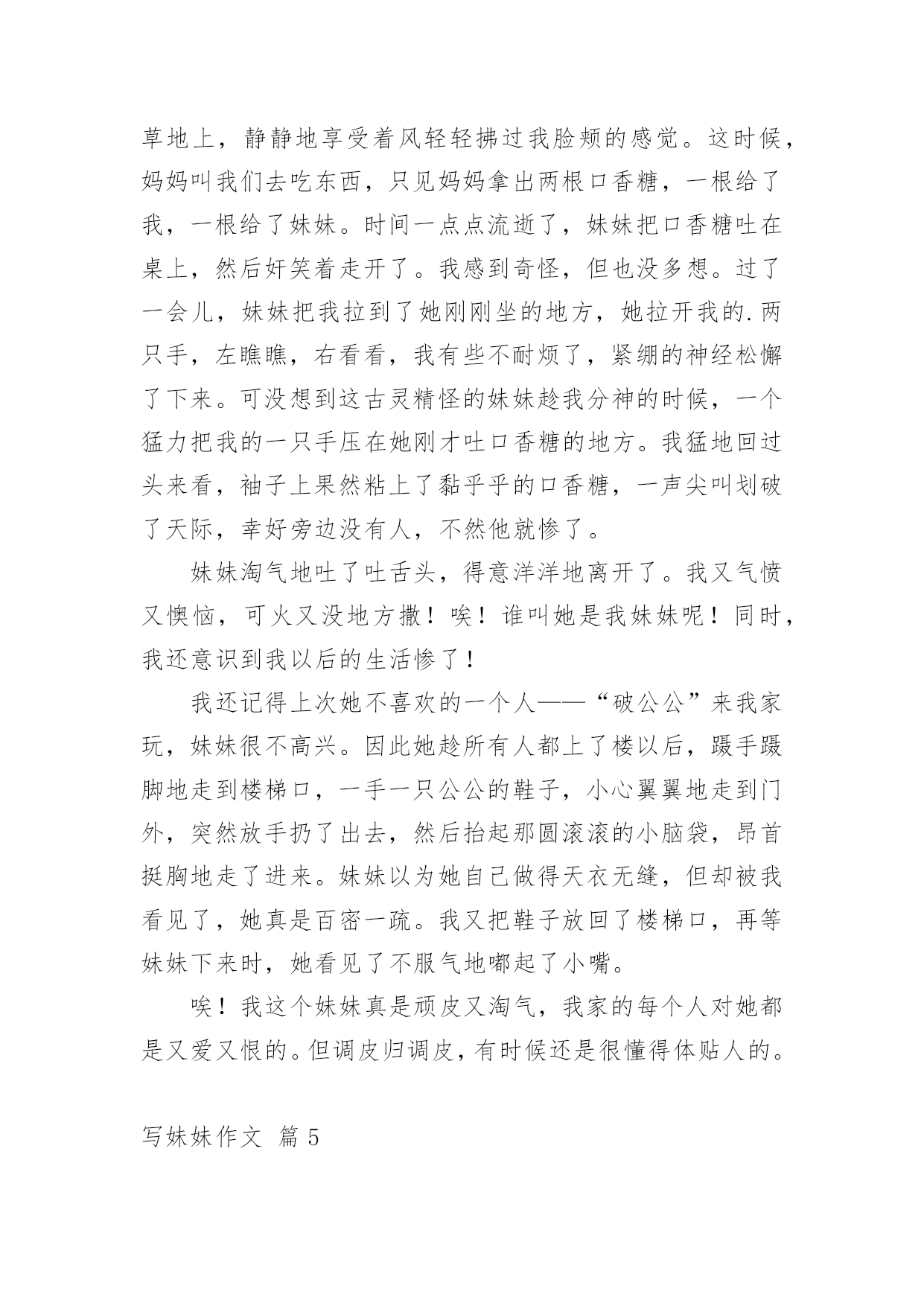 草地上，静静地享受着风轻轻拂过我脸颊的感觉。这时候，妈妈叫我们去吃东西，只见妈妈拿出两根口香糖，一根给了我，一根给了妹妹。时间一点点流逝了，妹妹把口香糖吐在桌上，然后奸笑着走开了。我感到奇怪，但也没多想。过了一会儿，妹妹把我拉到了她刚刚坐的地方，她拉开我的.两只手，左瞧瞧，右看看，我有些不耐烦了，紧绷的神经松懈了下来。可没想到这古灵精怪的妹妹趁我分神的时候，一个猛力把我的一只手压在她刚才吐口香糖的地方。我猛地回过头来看，袖子上果然粘上了黏乎乎的口香糖，一声尖叫划破了天际，幸好旁边没有人，不然他就惨了。

妹妹淘气地吐了吐舌头，得意洋洋地离开了。我又气愤又懊恼，可火又没地方撒！唉！谁叫她是我妹妹呢！同时，我还意识到我以后的生活惨了！

我还记得上次她不喜欢的一个人——“破公公”来我家玩，妹妹很不高兴。因此她趁所有人都上了楼以后，蹑手蹑脚地走到楼梯口，一手一只公公的鞋子，小心翼翼地走到门外，突然放手扔了出去，然后抬起那圆滚滚的小脑袋，昂首挺胸地走了进来。妹妹以为她自己做得天衣无缝，但却被我看见了，她真是百密一疏。我又把鞋子放回了楼梯口，再等妹妹下来时，她看见了不服气地嘟起了小嘴。

唉！我这个妹妹真是顽皮又淘气，我家的每个人对她都是又爱又恨的。但调皮归调皮，有时候还是很懂得体贴人的。

写妹妹作文 篇5